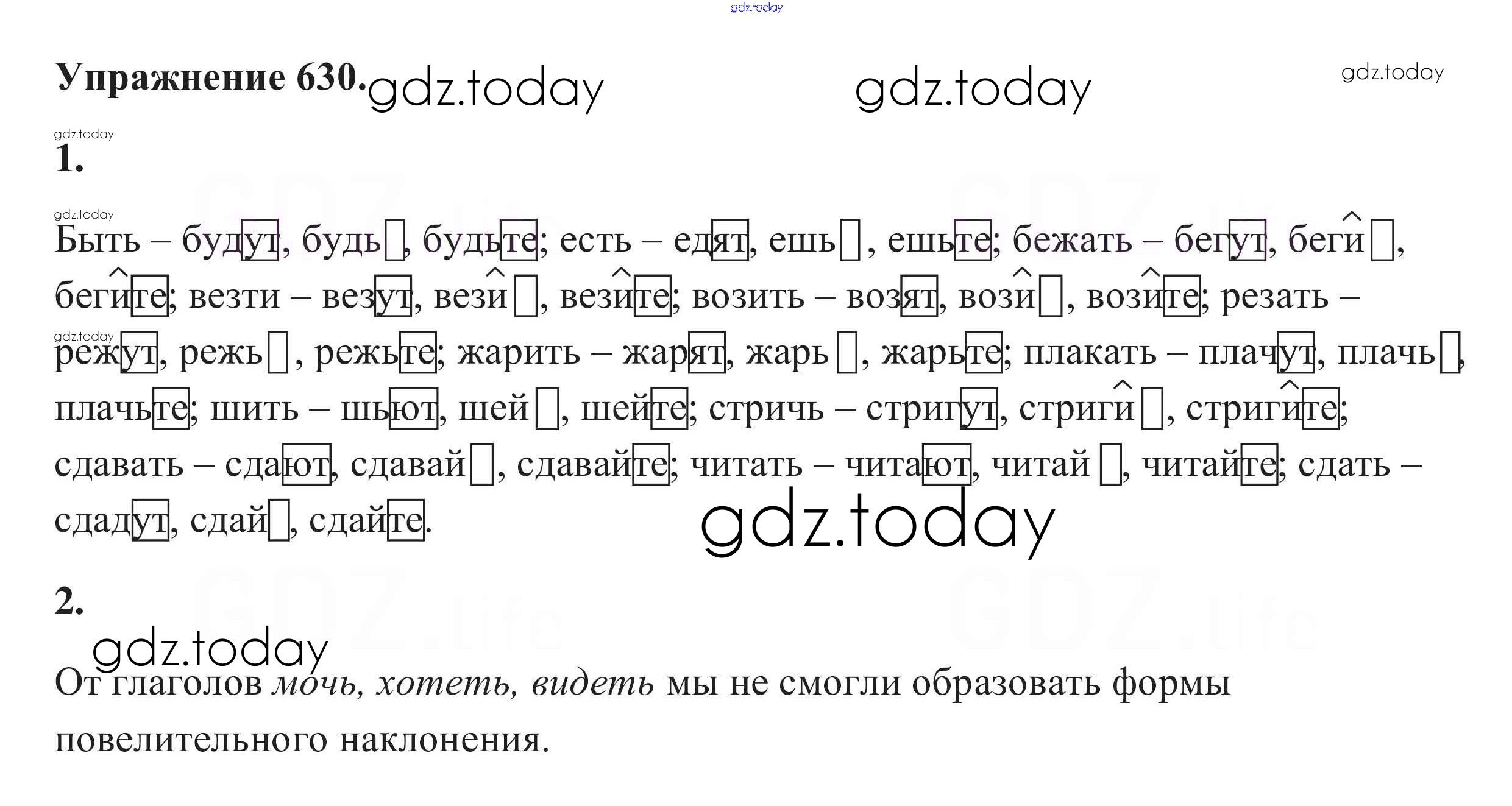 Упражнение 630.

1.

Быть – будут, будь, будьте; есть – едят, ешь, ешьте; бежать – бегут, беги, бегите; везти – везут, вези, везите; возить – возят, вози, возите; резать – режут, режь, режьте; жарить – жарят, жарь, жарьте; плакать – плачут, плачь, плачьте; шить – шьют, шей, шейте; стричь – стригут, стриги, стригите; сдавать – сдают, сдавай, сдавайте; читать – читают, читай, читайте; сдать – сдадут, сдай, сдайте.

2.

От глаголов мочь, хотеть, видеть мы не смогли образовать формы повелительного наклонения.

gdz.today

GDZ.life